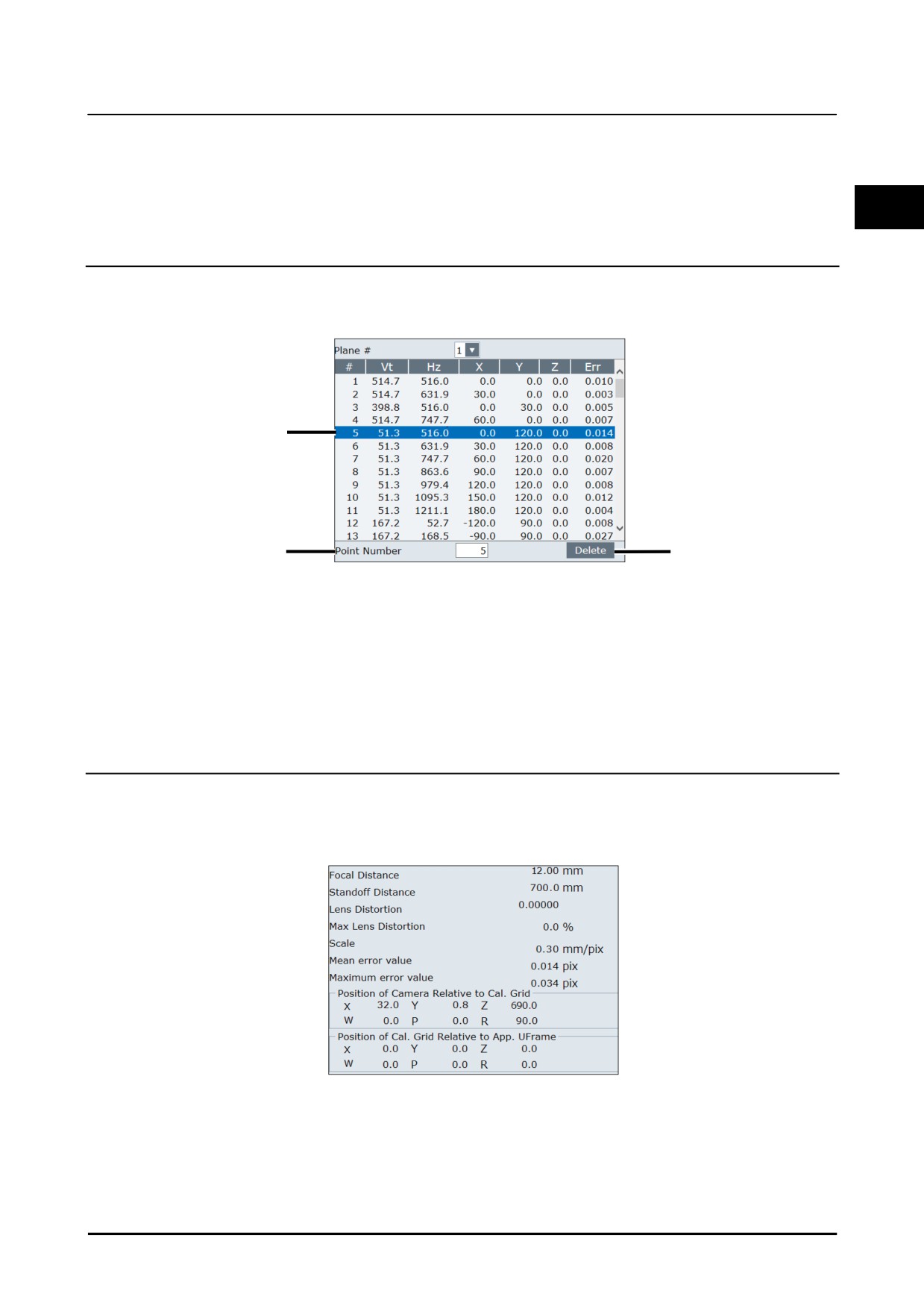 Plane # 1

| # | Vt | Hz | X | Y | Z | Err |
|---|---|---|---|---|---|---|
| 1 | 514.7 | 516.0 | 0.0 | 0.0 | 0.0 | 0.010 |
| 2 | 514.7 | 631.9 | 30.0 | 0.0 | 0.0 | 0.003 |
| 3 | 398.8 | 516.0 | 0.0 | 30.0 | 0.0 | 0.005 |
| 4 | 514.7 | 747.7 | 60.0 | 0.0 | 0.0 | 0.007 |
| 5 | 51.3 | 516.0 | 0.0 | 120.0 | 0.0 | 0.014 |
| 6 | 51.3 | 631.9 | 30.0 | 120.0 | 0.0 | 0.008 |
| 7 | 51.3 | 747.7 | 60.0 | 120.0 | 0.0 | 0.020 |
| 8 | 51.3 | 863.6 | 90.0 | 120.0 | 0.0 | 0.007 |
| 9 | 51.3 | 979.4 | 120.0 | 120.0 | 0.0 | 0.008 |
| 10 | 51.3 | 1095.3 | 150.0 | 120.0 | 0.0 | 0.012 |
| 11 | 51.3 | 1211.1 | 180.0 | 120.0 | 0.0 | 0.004 |
| 12 | 167.2 | 52.7 | -120.0 | 90.0 | 0.0 | 0.008 |
| 13 | 167.2 | 168.5 | -90.0 | 90.0 | 0.0 | 0.027 |

Point Number 5 Delete

Focal Distance 12.00 mm
Standoff Distance 700.0 mm
Lens Distortion 0.00000
Max Lens Distortion 0.0 %
Scale 0.30 mm/pix
Mean error value 0.014 pix
Maximum error value 0.034 pix
Position of Camera Relative to Cal. Grid
X 32.0 Y 0.8 Z 690.0
W 0.0 P 0.0 R 90.0
Position of Cal. Grid Relative to App. UFrame
X 0.0 Y 0.0 Z 0.0
W 0.0 P 0.0 R 0.0